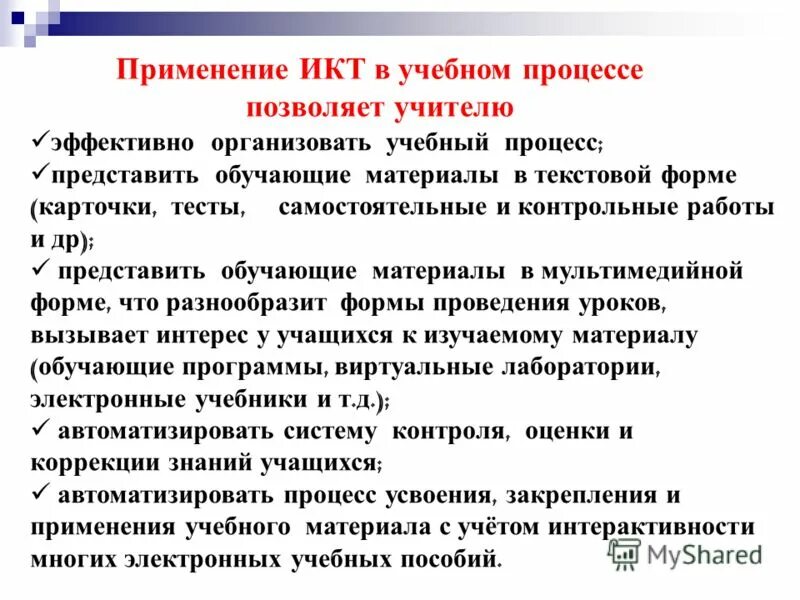 Применение ИКТ в учебном процессе позволяет учителю

✓эффективно организовать учебный процесс;

✓представить обучающие материалы в текстовой форме (карточки, тесты, самостоятельные и контрольные работы и др);

✓ представить обучающие материалы в мультимедийной форме, что разнообразит формы проведения уроков, вызывает интерес у учащихся к изучаемому материалу (обучающие программы, виртуальные лаборатории, электронные учебники и т.д.);

✓ автоматизировать систему контроля, оценки и коррекции знаний учащихся;

✓ автоматизировать процесс усвоения, закрепления и применения учебного материала с учётом интерактивности многих электронных учебных пособий.

MyShared